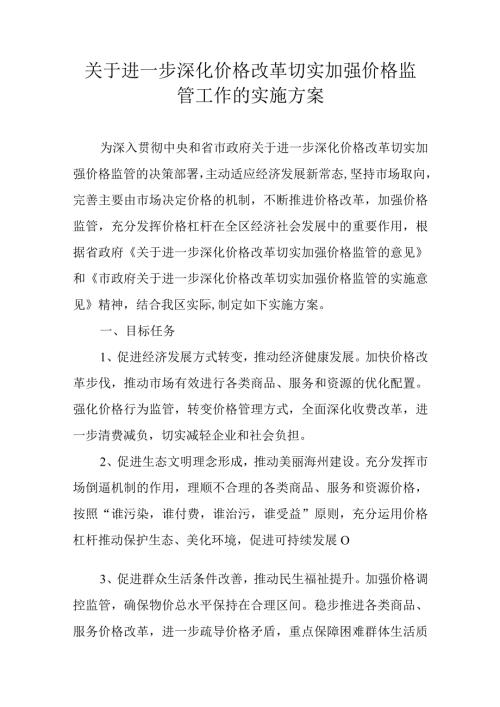 关于进一步深化价格改革切实加强价格监管工作的实施方案

为深入贯彻中央和省市政府关于进一步深化价格改革切实加强价格监管的决策部署,主动适应经济发展新常态,坚持市场取向,完善主要由市场决定价格的机制，不断推进价格改革，加强价格监管，充分发挥价格杠杆在全区经济社会发展中的重要作用，根据省政府《关于进一步深化价格改革切实加强价格监管的意见》和《市政府关于进一步深化价格改革切实加强价格监管的实施意见》精神，结合我区实际,制定如下实施方案。

一、目标任务

1、促进经济发展方式转变，推动经济健康发展。加快价格改革步伐，推动市场有效进行各类商品、服务和资源的优化配置。强化价格行为监管，转变价格管理方式，全面深化收费改革，进一步清费减负，切实减轻企业和社会负担。

2、促进生态文明理念形成，推动美丽海州建设。充分发挥市场倒逼机制的作用，理顺不合理的各类商品、服务和资源价格，按照“谁污染，谁付费，谁治污，谁受益”原则，充分运用价格杠杆推动保护生态、美化环境，促进可持续发展O

3、促进群众生活条件改善，推动民生福祉提升。加强价格调控监管，确保物价总水平保持在合理区间。稳步推进各类商品、服务价格改革，进一步疏导价格矛盾，重点保障困难群体生活质